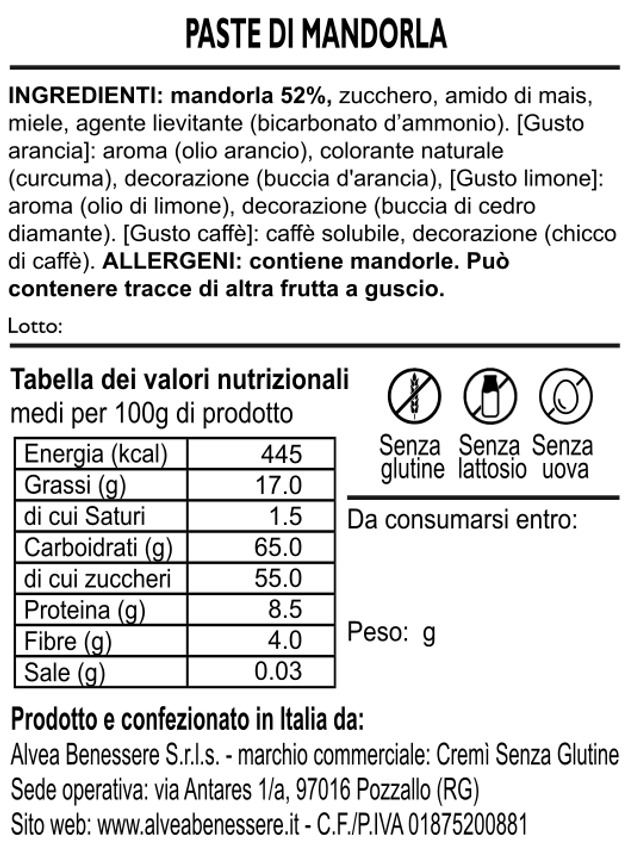 PASTE DI MANDORLA

INGREDIENTI: mandorla 52%, zucchero, amido di mais, miele, agente lievitante (bicarbonato d'ammonio). [Gusto arancia]: aroma (olio arancio), colorante naturale (curcuma), decorazione (buccia d'arancia), [Gusto limone]: aroma (olio di limone), decorazione (buccia di cedro diamante). [Gusto caffè]: caffè solubile, decorazione (chicco di caffè). ALLERGENI: contiene mandorle. Può contenere tracce di altra frutta a guscio.

Lotto:

Tabella dei valori nutrizionali medi per 100g di prodotto

| Energia (kcal) | 445 |
|---|---|
| Grassi (g) | 17.0 |
| di cui Saturi | 1.5 |
| Carboidrati (g) | 65.0 |
| di cui zuccheri | 55.0 |
| Proteina (g) | 8.5 |
| Fibre (g) | 4.0 |
| Sale (g) | 0.03 |

Senza glutine
Senza lattosio
Senza uova

Da consumarsi entro:

Peso: g

Prodotto e confezionato in Italia da:
Alvea Benessere S.r.l.s. - marchio commerciale: Cremì Senza Glutine
Sede operativa: via Antares 1/a, 97016 Pozzallo (RG)
Sito web: www.alveabenessere.it - C.F./P.IVA 01875200881